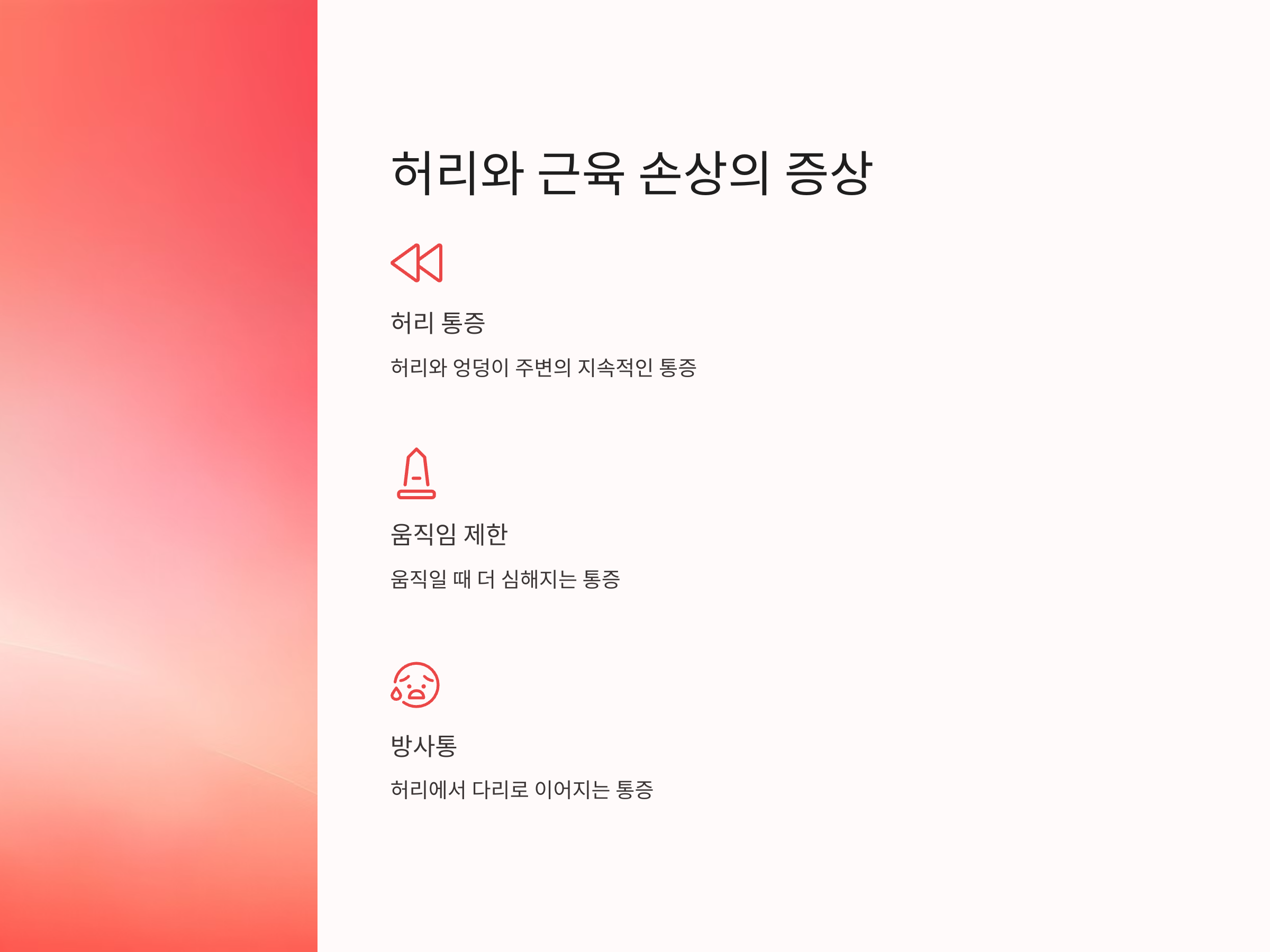 허리와 근육 손상의 증상

허리 통증

허리와 엉덩이 주변의 지속적인 통증

움직임 제한

움직일 때 더 심해지는 통증

방사통

허리에서 다리로 이어지는 통증